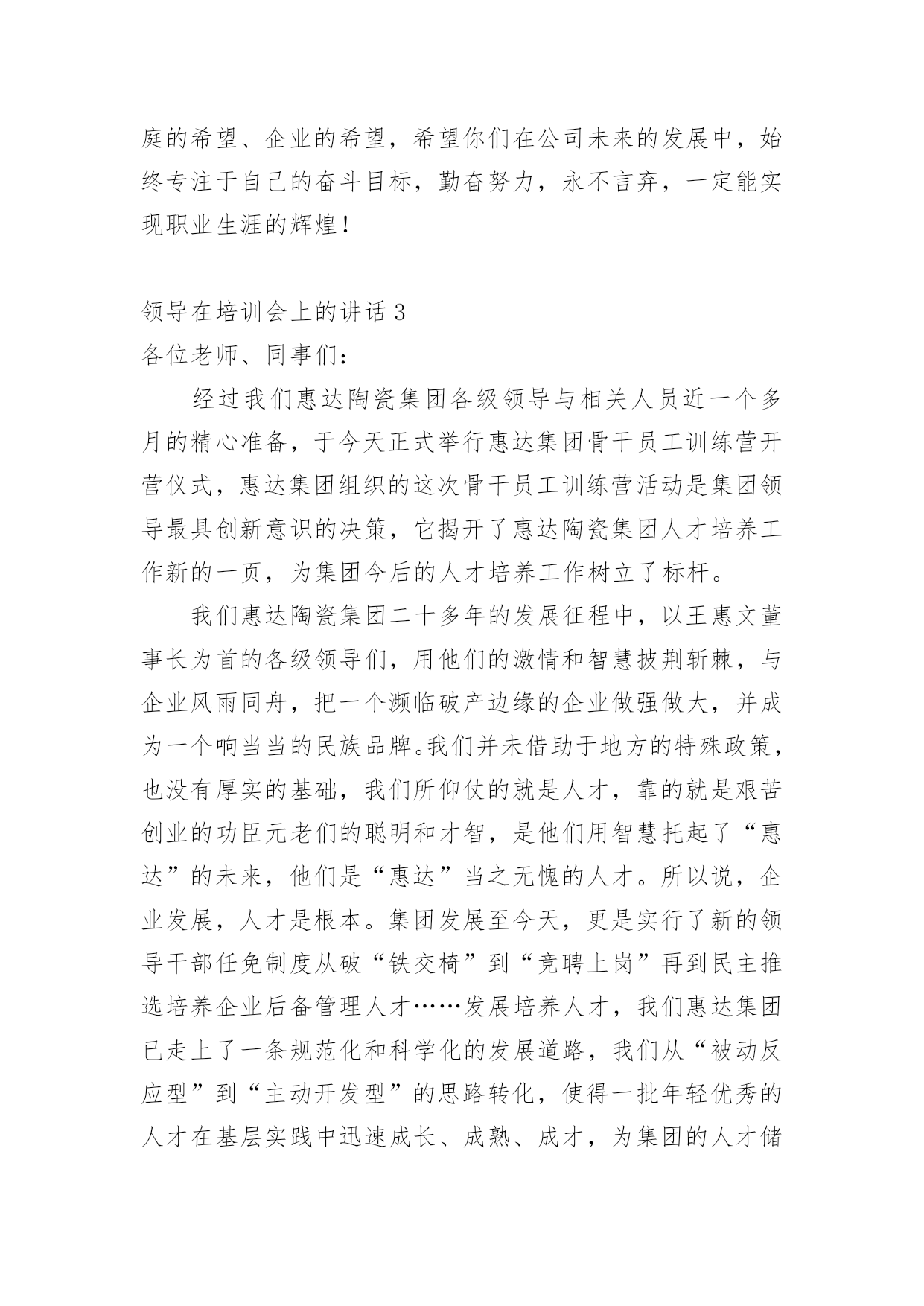 庭的希望、企业的希望，希望你们在公司未来的发展中，始终专注于自己的奋斗目标，勤奋努力，永不言弃，一定能实现职业生涯的辉煌！

领导在培训会上的讲话 3
各位老师、同事们：

经过我们惠达陶瓷集团各级领导与相关人员近一个多月的精心准备，于今天正式举行惠达集团骨干员工训练营开营仪式，惠达集团组织的这次骨干员工训练营活动是集团领导最具创新意识的决策，它揭开了惠达陶瓷集团人才培养工作新的一页，为集团今后的人才培养工作树立了标杆。

我们惠达陶瓷集团二十多年的发展征程中，以王惠文董事长为首的各级领导们，用他们的激情和智慧披荆斩棘，与企业风雨同舟，把一个濒临破产边缘的企业做强做大，并成为一个响当当的民族品牌。我们并未借助于地方的特殊政策，也没有厚实的基础，我们所仰仗的就是人才，靠的就是艰苦创业的功臣元老们的聪明和才智，是他们用智慧托起了“惠达”的未来，他们是“惠达”当之无愧的人才。所以说，企业发展，人才是根本。集团发展至今天，更是实行了新的领导干部任免制度从破“铁交椅”到“竞聘上岗”再到民主推选培养企业后备管理人才……发展培养人才，我们惠达集团已走上了一条规范化和科学化的发展道路，我们从“被动反应型”到“主动开发型”的思路转化，使得一批年轻优秀的人才在基层实践中迅速成长、成熟、成才，为集团的人才储